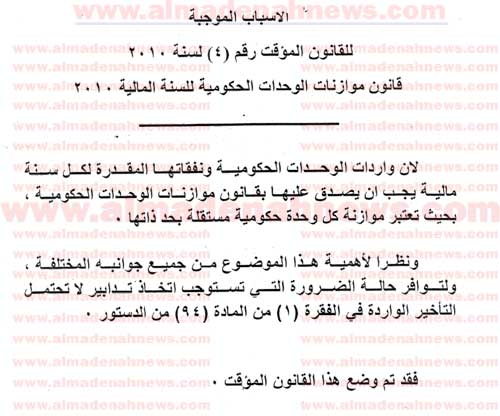 www.almadenahnews.com

الاسباب الموجبة

للقانون المؤقت رقم (٤) لسنة ٢٠١٠

قانون موازنات الوحدات الحكومية للسنة المالية ٢٠١٠

لان واردات الوحدات الحكومية ونفقاتها المقدرة لكل سنة مالية يجب ان يصدق عليها بقانون موازنات الوحدات الحكومية ، بحيث تعتبر موازنة كل وحدة حكومية مستقلة بحد ذاتها .

ونظرا لأهمية هذا الموضوع من جميع جوانبه المختلفة ، ولتوافر حالة الضرورة التي تستوجب اتخاذ تدابير لا تحتمل التأخير الواردة في الفقرة (١) من المادة (٩٤) من الدستور .

فقد تم وضع هذا القانون المؤقت .